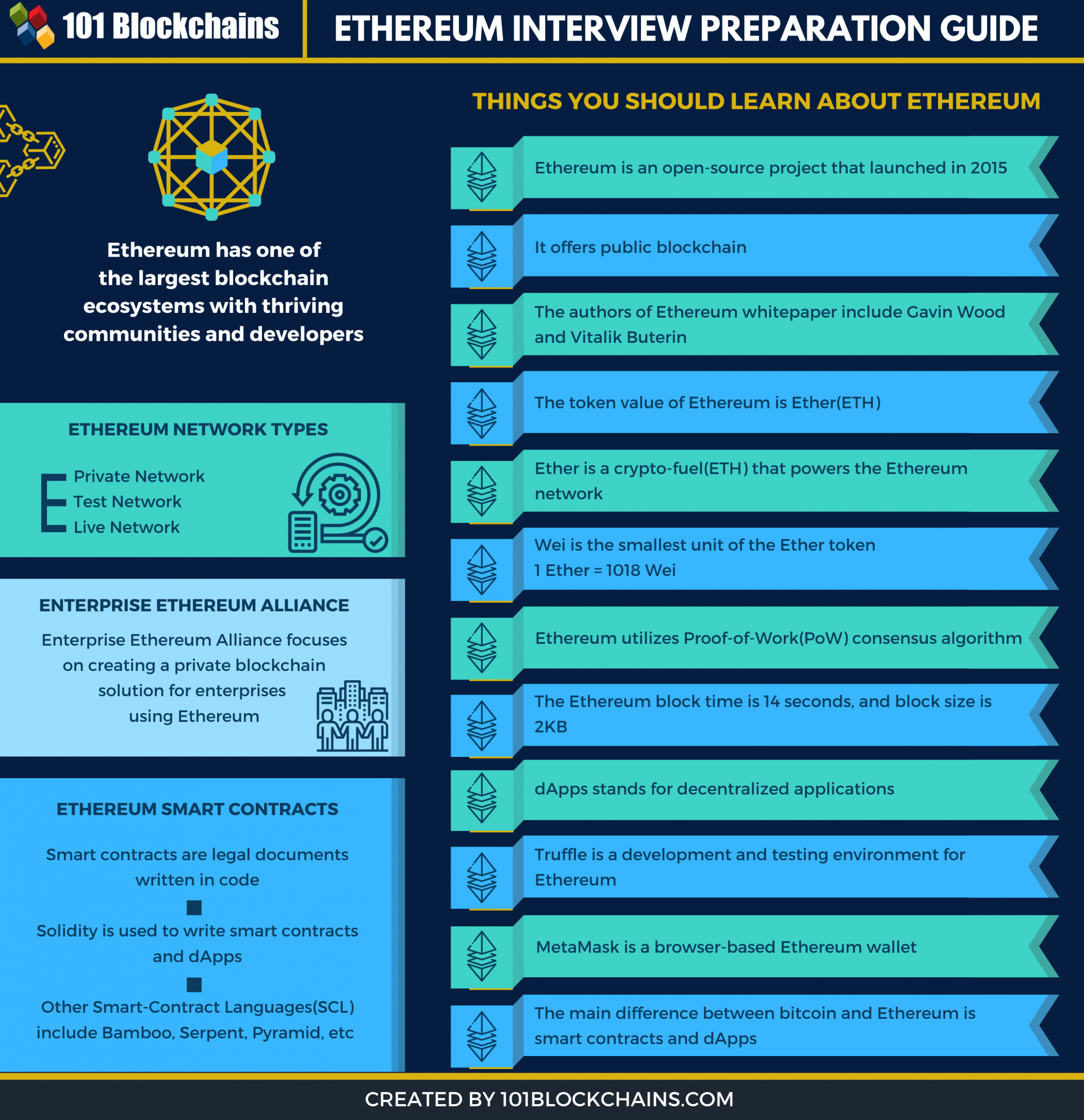 101 Blockchains

ETHEREUM INTERVIEW PREPARATION GUIDE

Ethereum has one of the largest blockchain ecosystems with thriving communities and developers

ETHEREUM NETWORK TYPES

Private Network
Test Network
Live Network

ENTERPRISE ETHEREUM ALLIANCE

Enterprise Ethereum Alliance focuses on creating a private blockchain solution for enterprises using Ethereum

ETHEREUM SMART CONTRACTS

Smart contracts are legal documents written in code

Solidity is used to write smart contracts and dApps

Other Smart-Contract Languages(SCL) include Bamboo, Serpent, Pyramid, etc

THINGS YOU SHOULD LEARN ABOUT ETHEREUM

Ethereum is an open-source project that launched in 2015

It offers public blockchain

The authors of Ethereum whitepaper include Gavin Wood and Vitalik Buterin

The token value of Ethereum is Ether(ETH)

Ether is a crypto-fuel(ETH) that powers the Ethereum network

Wei is the smallest unit of the Ether token
1 Ether = 1018 Wei

Ethereum utilizes Proof-of-Work(PoW) consensus algorithm

The Ethereum block time is 14 seconds, and block size is 2KB

dApps stands for decentralized applications

Truffle is a development and testing environment for Ethereum

MetaMask is a browser-based Ethereum wallet

The main difference between bitcoin and Ethereum is smart contracts and dApps

CREATED BY 101BLOCKCHAINS.COM